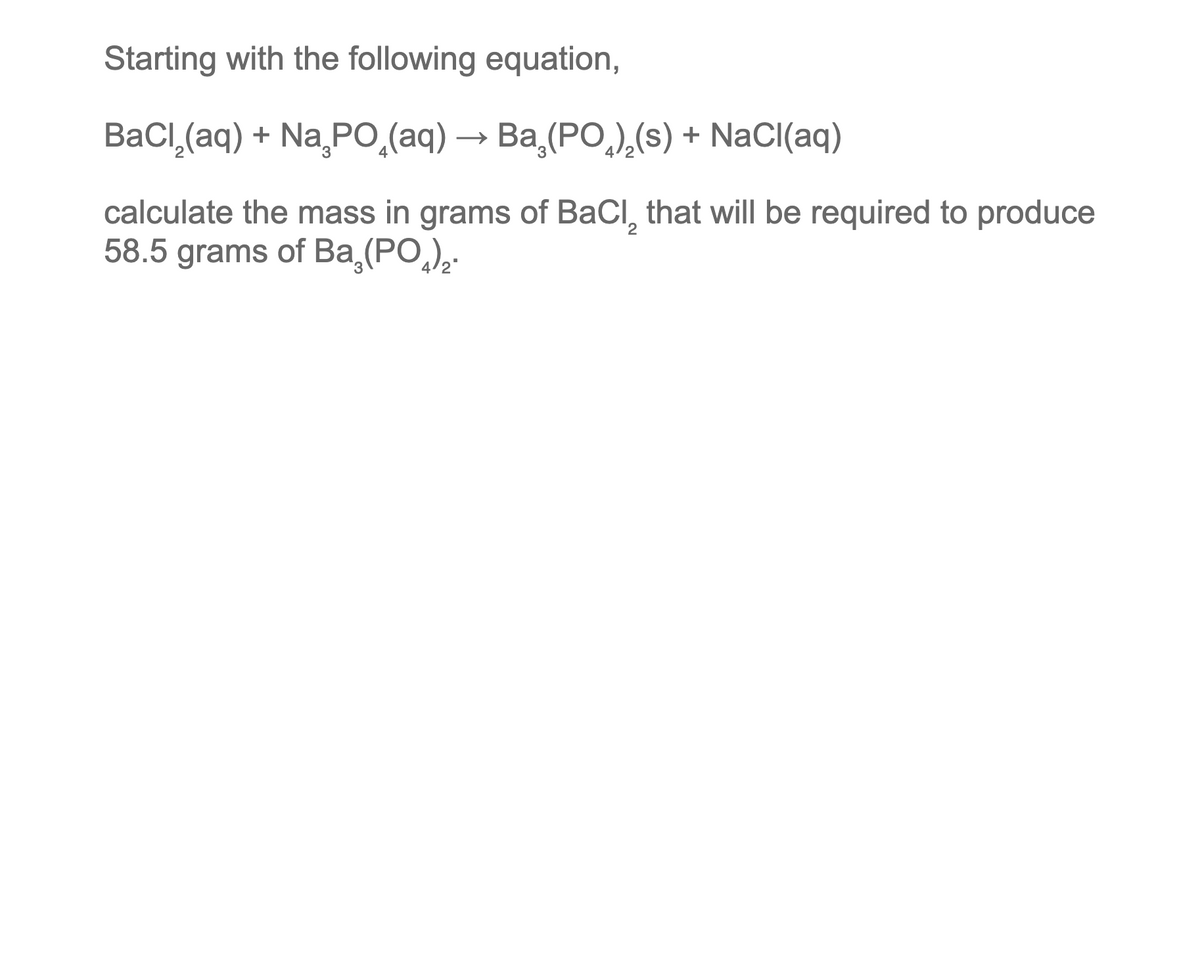 Starting with the following equation,

$BaCl_2(aq) + Na_3PO_4(aq) \rightarrow Ba_3(PO_4)_2(s) + NaCl(aq)$

calculate the mass in grams of $BaCl_2$ that will be required to produce 58.5 grams of $Ba_3(PO_4)_2$.